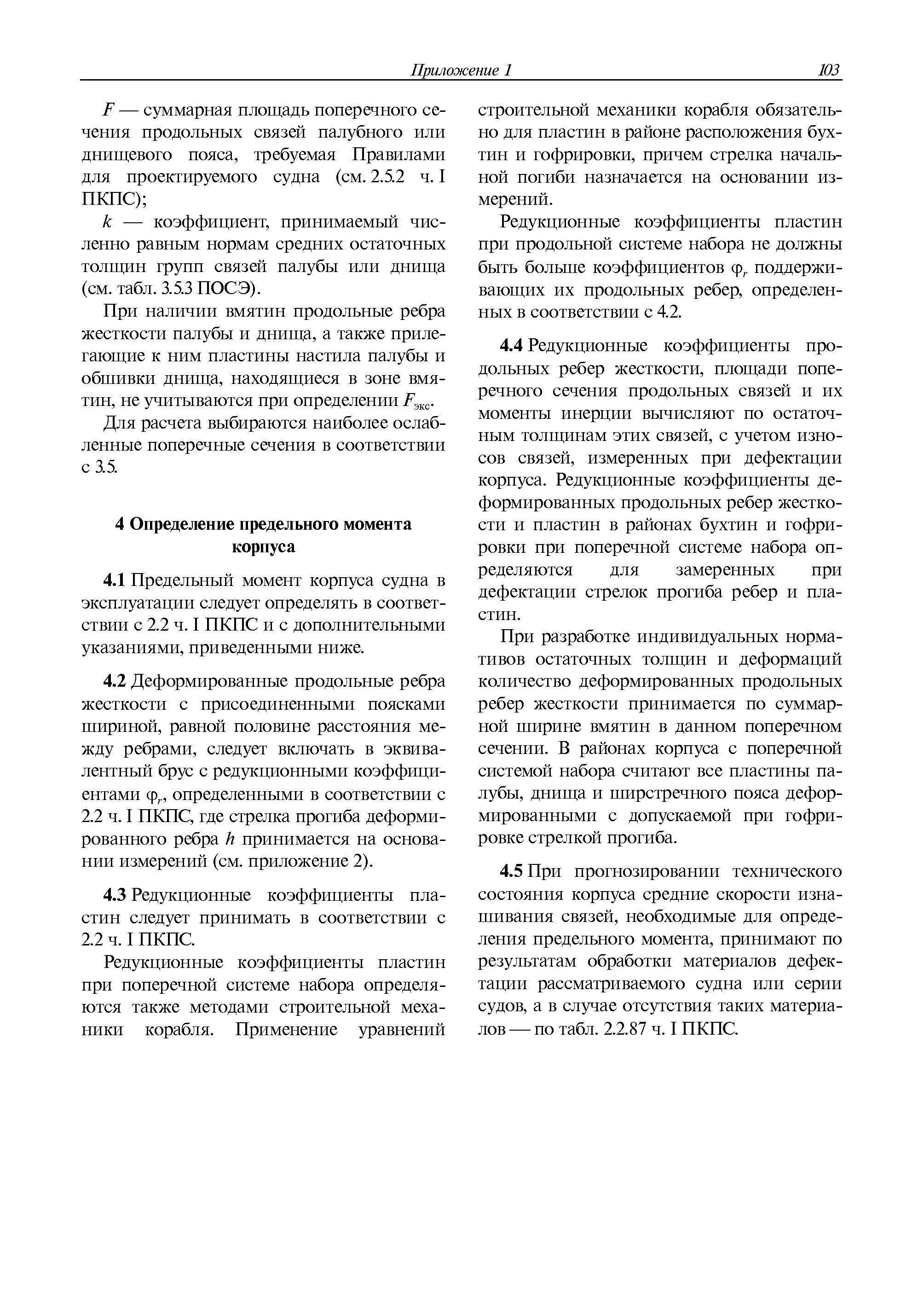 Приложение 1 103

$F$ — суммарная площадь поперечного сечения продольных связей палубного или днищевого пояса, требуемая Правилами для проектируемого судна (см. 2.5.2 ч. I ПКПС);

$k$ — коэффициент, принимаемый численно равным нормам средних остаточных толщин групп связей палубы или днища (см. табл. 3.5.3 ПОСЭ).

При наличии вмятин продольные ребра жесткости палубы и днища, а также прилегающие к ним пластины настила палубы и обшивки днища, находящиеся в зоне вмятин, не учитываются при определении $F_{экс}$.

Для расчета выбираются наиболее ослабленные поперечные сечения в соответствии с 3.5.

4 Определение предельного момента корпуса

4.1 Предельный момент корпуса судна в эксплуатации следует определять в соответствии с 2.2 ч. I ПКПС и с дополнительными указаниями, приведенными ниже.

4.2 Деформированные продольные ребра жесткости с присоединенными поясками шириной, равной половине расстояния между ребрами, следует включать в эквивалентный брус с редукционными коэффициентами $\varphi_r$, определенными в соответствии с 2.2 ч. I ПКПС, где стрелка прогиба деформированного ребра $h$ принимается на основании измерений (см. приложение 2).

4.3 Редукционные коэффициенты пластин следует принимать в соответствии с 2.2 ч. I ПКПС.

Редукционные коэффициенты пластин при поперечной системе набора определяются также методами строительной механики корабля. Применение уравнений строительной механики корабля обязательно для пластин в районе расположения бухтин и гофрировки, причем стрелка начальной погиби назначается на основании измерений.

Редукционные коэффициенты пластин при продольной системе набора не должны быть больше коэффициентов $\varphi_r$ поддерживающих их продольных ребер, определенных в соответствии с 4.2.

4.4 Редукционные коэффициенты продольных ребер жесткости, площади поперечного сечения продольных связей и их моменты инерции вычисляют по остаточным толщинам этих связей, с учетом износов связей, измеренных при дефектации корпуса. Редукционные коэффициенты деформированных продольных ребер жесткости и пластин в районах бухтин и гофрировки при поперечной системе набора определяются для замеренных при дефектации стрелок прогиба ребер и пластин.

При разработке индивидуальных нормативов остаточных толщин и деформаций количество деформированных продольных ребер жесткости принимается по суммарной ширине вмятин в данном поперечном сечении. В районах корпуса с поперечной системой набора считают все пластины палубы, днища и ширстречного пояса деформированными с допускаемой при гофрировке стрелкой прогиба.

4.5 При прогнозировании технического состояния корпуса средние скорости изнашивания связей, необходимые для определения предельного момента, принимают по результатам обработки материалов дефектации рассматриваемого судна или серии судов, а в случае отсутствия таких материалов — по табл. 2.2.87 ч. I ПКПС.